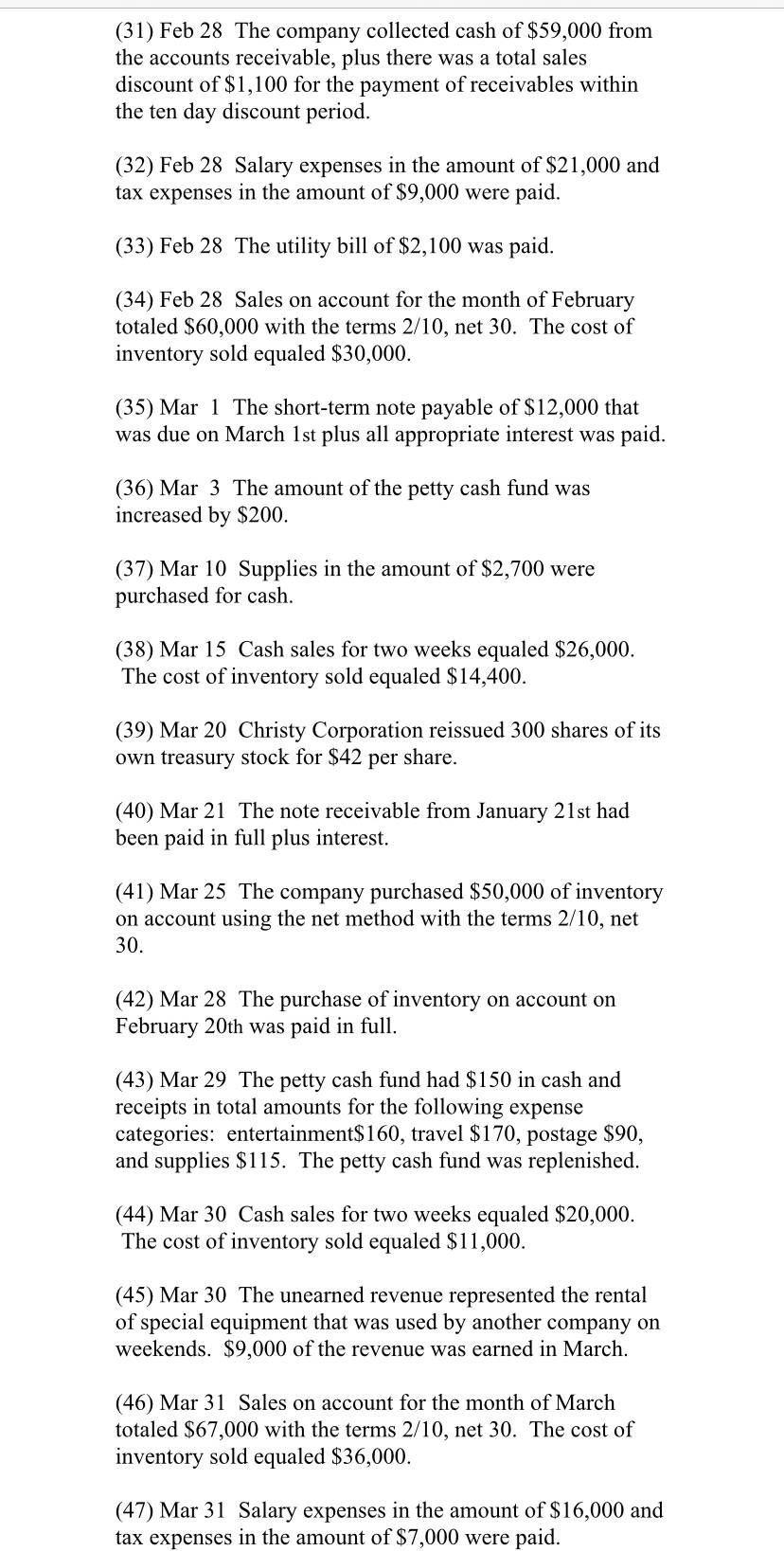 (31) Feb 28 The company collected cash of \$59,000 from the accounts receivable, plus there was a total sales discount of \$1,100 for the payment of receivables within the ten day discount period.

(32) Feb 28 Salary expenses in the amount of \$21,000 and tax expenses in the amount of \$9,000 were paid.

(33) Feb 28 The utility bill of \$2,100 was paid.

(34) Feb 28 Sales on account for the month of February totaled \$60,000 with the terms 2/10, net 30. The cost of inventory sold equaled \$30,000.

(35) Mar 1 The short-term note payable of \$12,000 that was due on March 1st plus all appropriate interest was paid.

(36) Mar 3 The amount of the petty cash fund was increased by \$200.

(37) Mar 10 Supplies in the amount of \$2,700 were purchased for cash.

(38) Mar 15 Cash sales for two weeks equaled \$26,000. The cost of inventory sold equaled \$14,400.

(39) Mar 20 Christy Corporation reissued 300 shares of its own treasury stock for \$42 per share.

(40) Mar 21 The note receivable from January 21st had been paid in full plus interest.

(41) Mar 25 The company purchased \$50,000 of inventory on account using the net method with the terms 2/10, net 30.

(42) Mar 28 The purchase of inventory on account on February 20th was paid in full.

(43) Mar 29 The petty cash fund had \$150 in cash and receipts in total amounts for the following expense categories: entertainment\$160, travel \$170, postage \$90, and supplies \$115. The petty cash fund was replenished.

(44) Mar 30 Cash sales for two weeks equaled \$20,000. The cost of inventory sold equaled \$11,000.

(45) Mar 30 The unearned revenue represented the rental of special equipment that was used by another company on weekends. \$9,000 of the revenue was earned in March.

(46) Mar 31 Sales on account for the month of March totaled \$67,000 with the terms 2/10, net 30. The cost of inventory sold equaled \$36,000.

(47) Mar 31 Salary expenses in the amount of \$16,000 and tax expenses in the amount of \$7,000 were paid.